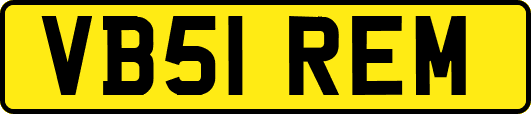 VB51 REM